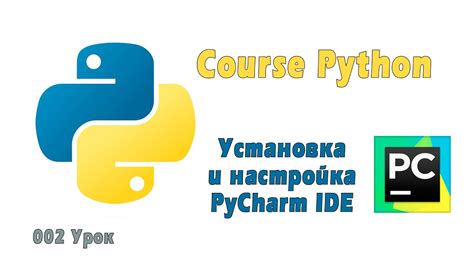 Course Python

Установка и настройка PyCharm IDE

PC

002 Урок